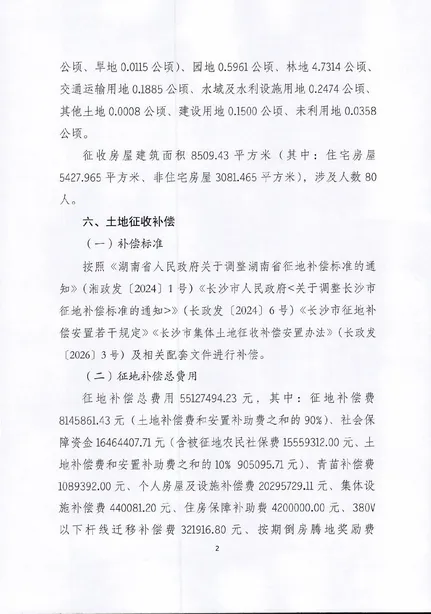 公顷、旱地 0.0115 公顷）、园地 0.5961 公顷、林地 4.7314 公顷、交通运输用地 0.1885 公顷、水域及水利设施用地 0.2474 公顷、其他土地 0.0008 公顷、建设用地 0.1500 公顷、未利用地 0.0358 公顷。

征收房屋建筑面积 8509.43 平方米（其中：住宅房屋 5427.965 平方米、非住宅房屋 3081.465 平方米），涉及人数 80 人。

六、土地征收补偿

（一）补偿标准

按照《湖南省人民政府关于调整湖南省征地补偿标准的通知》（湘政发〔2024〕1 号）《长沙市人民政府<关于调整长沙市征地补偿标准的通知>》（长政发〔2024〕6 号）《长沙市征地补偿安置若干规定》《长沙市集体土地征收补偿安置办法》（长政发〔2026〕3 号）及相关配套文件进行补偿。

（二）征地补偿总费用

征地补偿总费用 55127494.23 元，其中：征地补偿费 8145861.43 元（土地补偿费和安置补助费之和的 90%）、社会保障资金 16464407.71 元（含被征地农民社保费 15559312.00 元、土地补偿费和安置补助费之和的 10% 905095.71 元）、青苗补偿费 1089392.00 元、个人房屋及设施补偿费 20295729.11 元、集体设施补偿费 440081.20 元、住房保障补助费 4200000.00 元、380V 以下杆线迁移补偿费 321916.80 元、按期倒房腾地奖励费

2